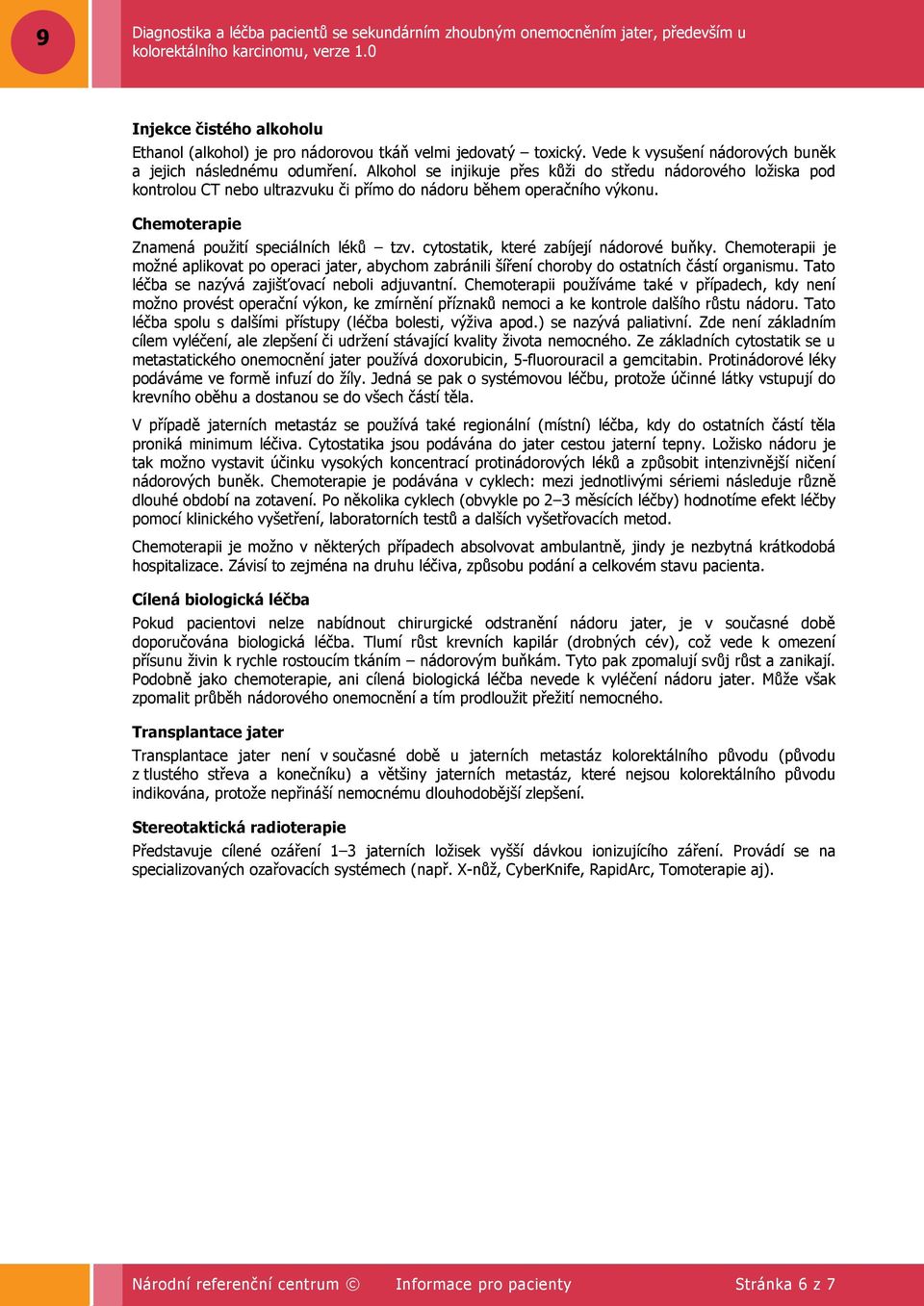 9

Diagnostika a léčba pacientů se sekundárním zhoubným onemocněním jater, především u kolorektálního karcinomu, verze 1.0

Injekce čistého alkoholu

Ethanol (alkohol) je pro nádorovou tkáň velmi jedovatý – toxický. Vede k vysušení nádorových buněk a jejich následnému odumření. Alkohol se injikuje přes kůži do středu nádorového ložiska pod kontrolou CT nebo ultrazvuku či přímo do nádoru během operačního výkonu.

Chemoterapie

Znamená použití speciálních léků – tzv. cytostatik, které zabíjejí nádorové buňky. Chemoterapii je možné aplikovat po operaci jater, abychom zabránili šíření choroby do ostatních částí organismu. Tato léčba se nazývá zajišťovací neboli adjuvantní. Chemoterapii používáme také v případech, kdy není možno provést operační výkon, ke zmírnění příznaků nemoci a ke kontrole dalšího růstu nádoru. Tato léčba spolu s dalšími přístupy (léčba bolesti, výživa apod.) se nazývá paliativní. Zde není základním cílem vyléčení, ale zlepšení či udržení stávající kvality života nemocného. Ze základních cytostatik se u metastatického onemocnění jater používá doxorubicin, 5-fluorouracil a gemcitabin. Protinádorové léky podáváme ve formě infuzí do žíly. Jedná se pak o systémovou léčbu, protože účinné látky vstupují do krevního oběhu a dostanou se do všech částí těla.

V případě jaterních metastáz se používá také regionální (místní) léčba, kdy do ostatních částí těla proniká minimum léčiva. Cytostatika jsou podávána do jater cestou jaterní tepny. Ložisko nádoru je tak možno vystavit účinku vysokých koncentrací protinádorových léků a způsobit intenzivnější ničení nádorových buněk. Chemoterapie je podávána v cyklech: mezi jednotlivými sériemi následuje různě dlouhé období na zotavení. Po několika cyklech (obvykle po 2–3 měsících léčby) hodnotíme efekt léčby pomocí klinického vyšetření, laboratorních testů a dalších vyšetřovacích metod.

Chemoterapii je možno v některých případech absolvovat ambulantně, jindy je nezbytná krátkodobá hospitalizace. Závisí to zejména na druhu léčiva, způsobu podání a celkovém stavu pacienta.

Cílená biologická léčba

Pokud pacientovi nelze nabídnout chirurgické odstranění nádoru jater, je v současné době doporučována biologická léčba. Tlumí růst krevních kapilár (drobných cév), což vede k omezení přísunu živin k rychle rostoucím tkáním – nádorovým buňkám. Tyto pak zpomalují svůj růst a zanikají. Podobně jako chemoterapie, ani cílená biologická léčba nevede k vyléčení nádoru jater. Může však zpomalit průběh nádorového onemocnění a tím prodloužit přežití nemocného.

Transplantace jater

Transplantace jater není v současné době u jaterních metastáz kolorektálního původu (původu z tlustého střeva a konečníku) a většiny jaterních metastáz, které nejsou kolorektálního původu indikována, protože nepřináší nemocnému dlouhodobější zlepšení.

Stereotaktická radioterapie

Představuje cílené ozáření 1–3 jaterních ložisek vyšší dávkou ionizujícího záření. Provádí se na specializovaných ozařovacích systémech (např. X-nůž, CyberKnife, RapidArc, Tomoterapie aj).

Národní referenční centrum © Informace pro pacienty Stránka 6 z 7